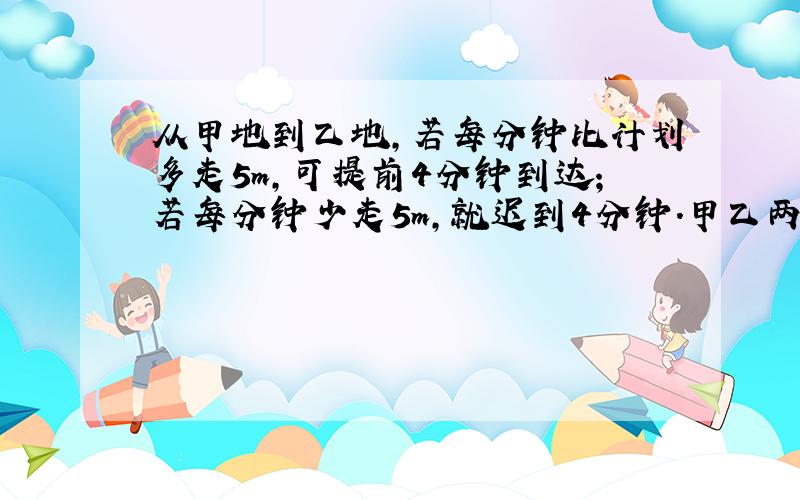 从甲地到乙地，若每分钟比计划多走5m，可提前4分钟到达；若每分钟少走5m，就迟到4分钟．甲乙两